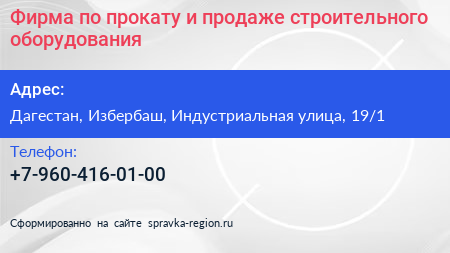 Фирма по прокату и продаже строительного оборудования

Адрес:

Дагестан, Избербаш, Индустриальная улица, 19/1

Телефон:

+7-960-416-01-00

Сформированно на сайте spravka-region.ru